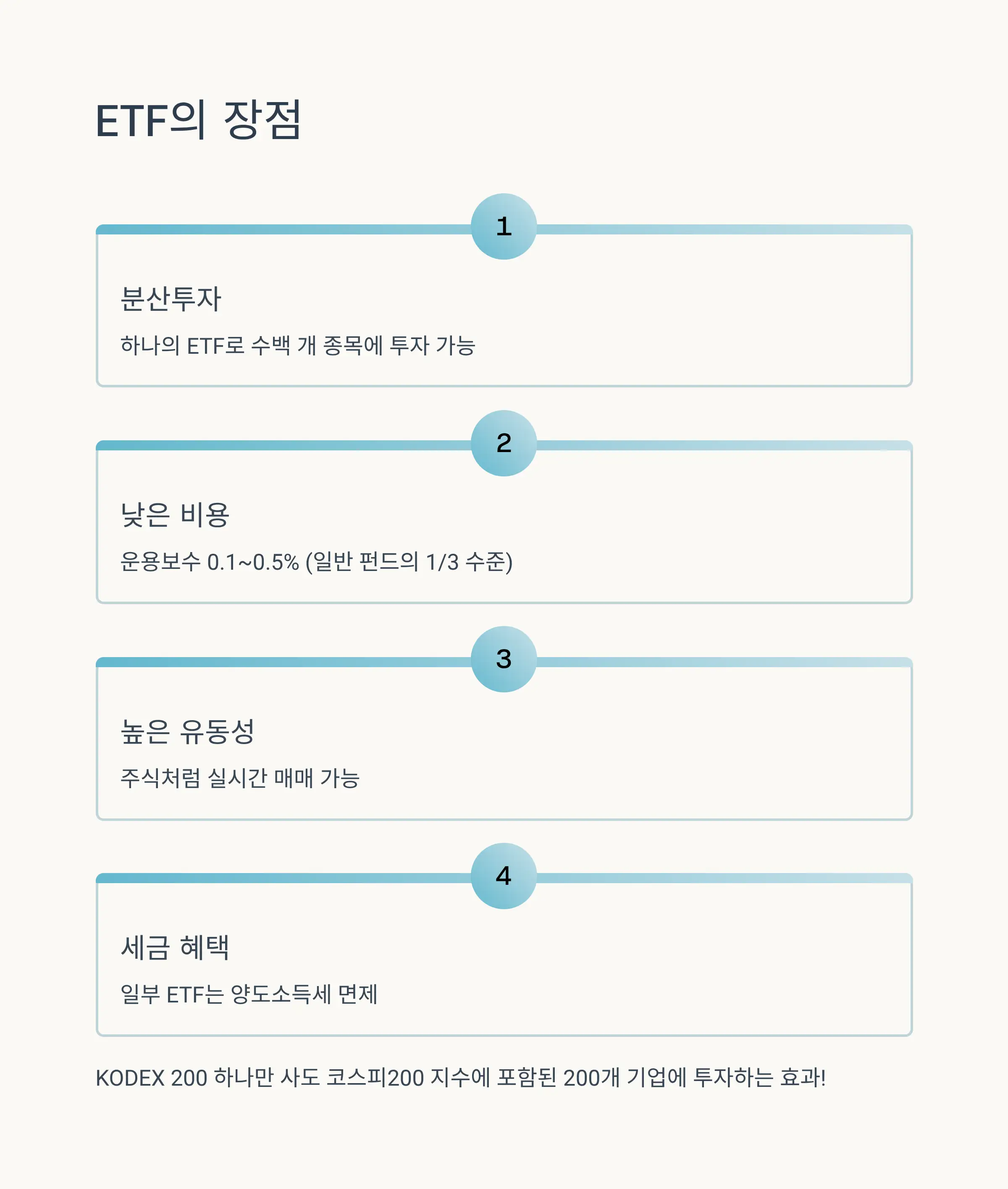 ETF의 장점

1

분산투자

하나의 ETF로 수백 개 종목에 투자 가능

2

낮은 비용

운용보수 0.1~0.5% (일반 펀드의 1/3 수준)

3

높은 유동성

주식처럼 실시간 매매 가능

4

세금 혜택

일부 ETF는 양도소득세 면제

KODEX 200 하나만 사도 코스피200 지수에 포함된 200개 기업에 투자하는 효과!